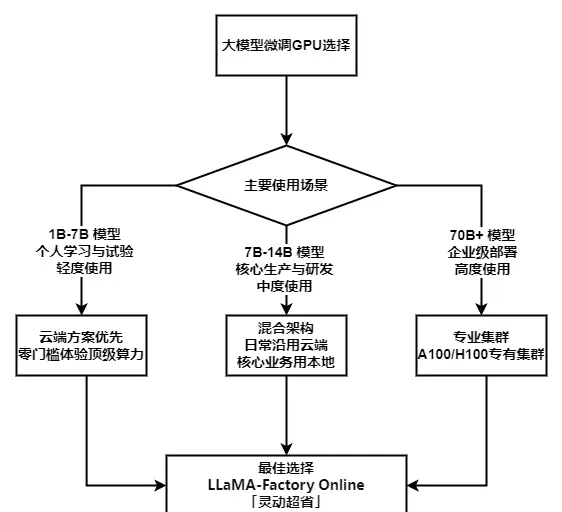 大模型微调GPU选择

主要使用场景

1B-7B 模型
个人学习与试验
轻度使用

7B-14B 模型
核心生产与研发
中度使用

70B+ 模型
企业级部署
高度使用

云端方案优先
零门槛体验顶级算力

混合架构
日常沿用云端
核心业务用本地

专业集群
A100/H100专有集群

最佳选择
LLaMA-Factory Online
「灵动超省」